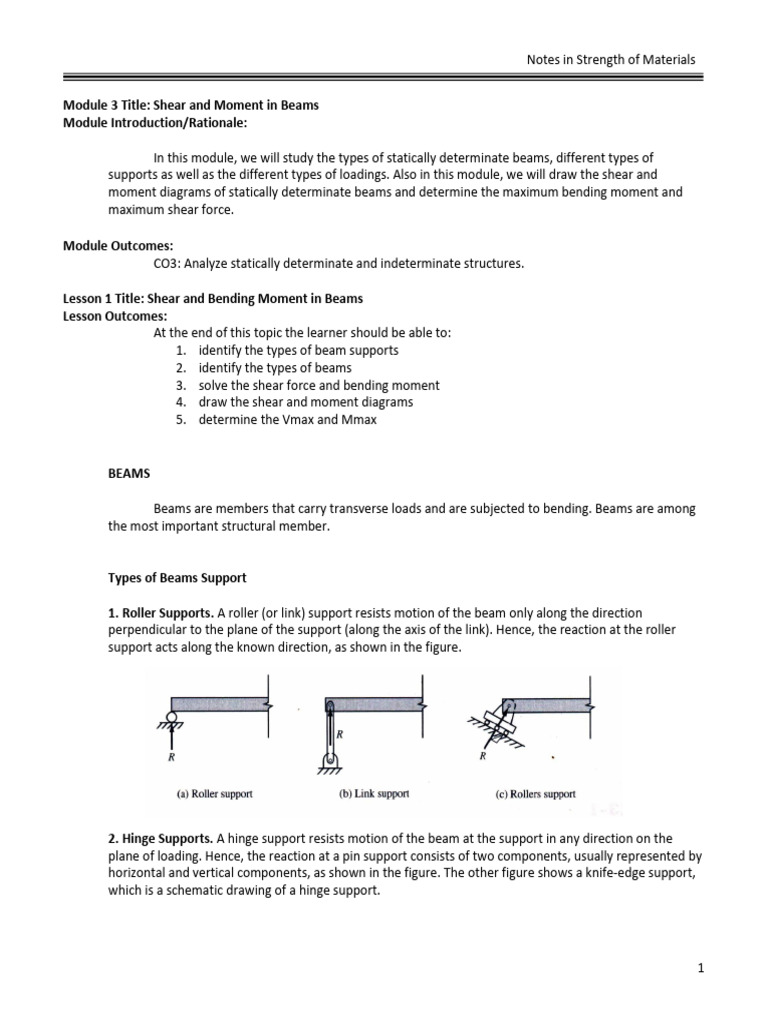 Notes in Strength of Materials

Module 3 Title: Shear and Moment in Beams
Module Introduction/Rationale:

In this module, we will study the types of statically determinate beams, different types of supports as well as the different types of loadings. Also in this module, we will draw the shear and moment diagrams of statically determinate beams and determine the maximum bending moment and maximum shear force.

Module Outcomes:
CO3: Analyze statically determinate and indeterminate structures.

Lesson 1 Title: Shear and Bending Moment in Beams
Lesson Outcomes:
At the end of this topic the learner should be able to:
1. identify the types of beam supports
2. identify the types of beams
3. solve the shear force and bending moment
4. draw the shear and moment diagrams
5. determine the Vmax and Mmax

BEAMS

Beams are members that carry transverse loads and are subjected to bending. Beams are among the most important structural member.

Types of Beams Support

1. Roller Supports. A roller (or link) support resists motion of the beam only along the direction perpendicular to the plane of the support (along the axis of the link). Hence, the reaction at the roller support acts along the known direction, as shown in the figure.

R
(a) Roller support
R
(b) Link support
R
(c) Rollers support

2. Hinge Supports. A hinge support resists motion of the beam at the support in any direction on the plane of loading. Hence, the reaction at a pin support consists of two components, usually represented by horizontal and vertical components, as shown in the figure. The other figure shows a knife-edge support, which is a schematic drawing of a hinge support.

1